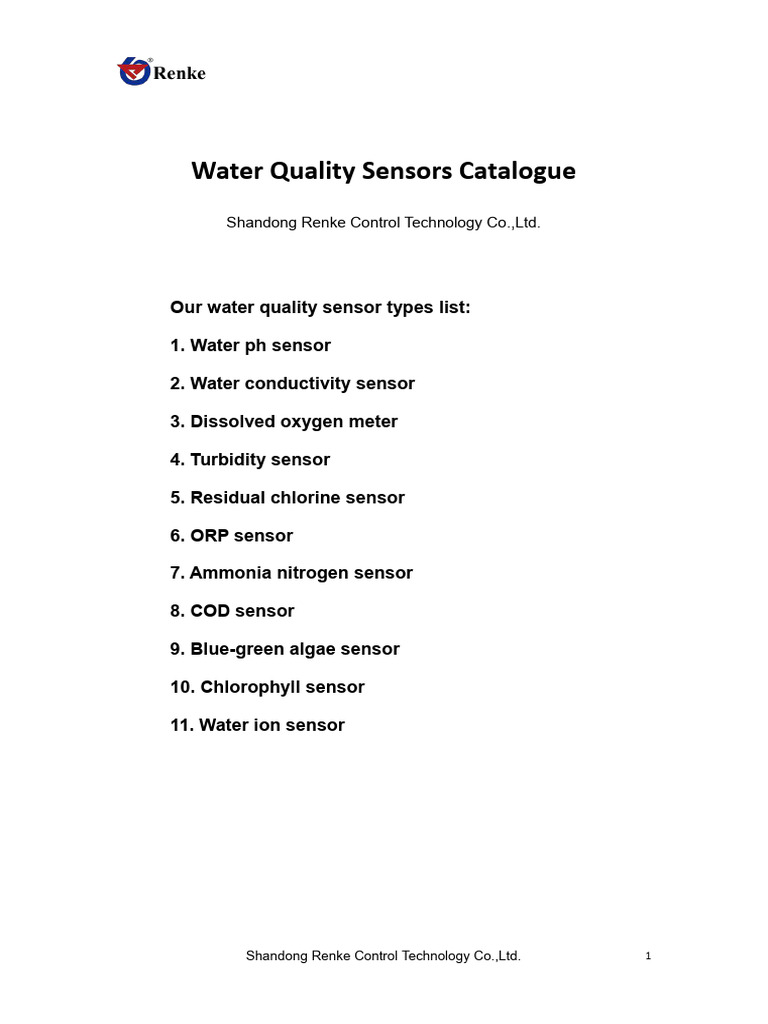 Renke

Water Quality Sensors Catalogue

Shandong Renke Control Technology Co.,Ltd.

Our water quality sensor types list:

1. Water ph sensor

2. Water conductivity sensor

3. Dissolved oxygen meter

4. Turbidity sensor

5. Residual chlorine sensor

6. ORP sensor

7. Ammonia nitrogen sensor

8. COD sensor

9. Blue-green algae sensor

10. Chlorophyll sensor

11. Water ion sensor

Shandong Renke Control Technology Co.,Ltd.

1